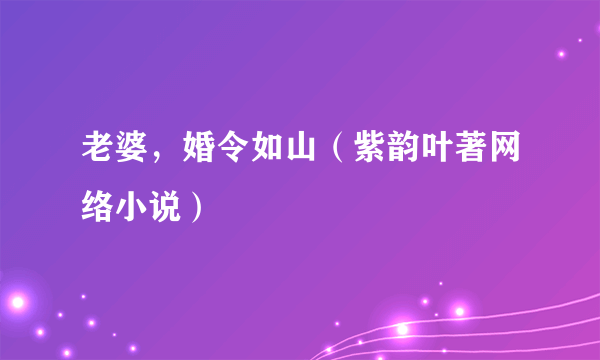 老婆，婚令如山（紫韵叶著网络小说）